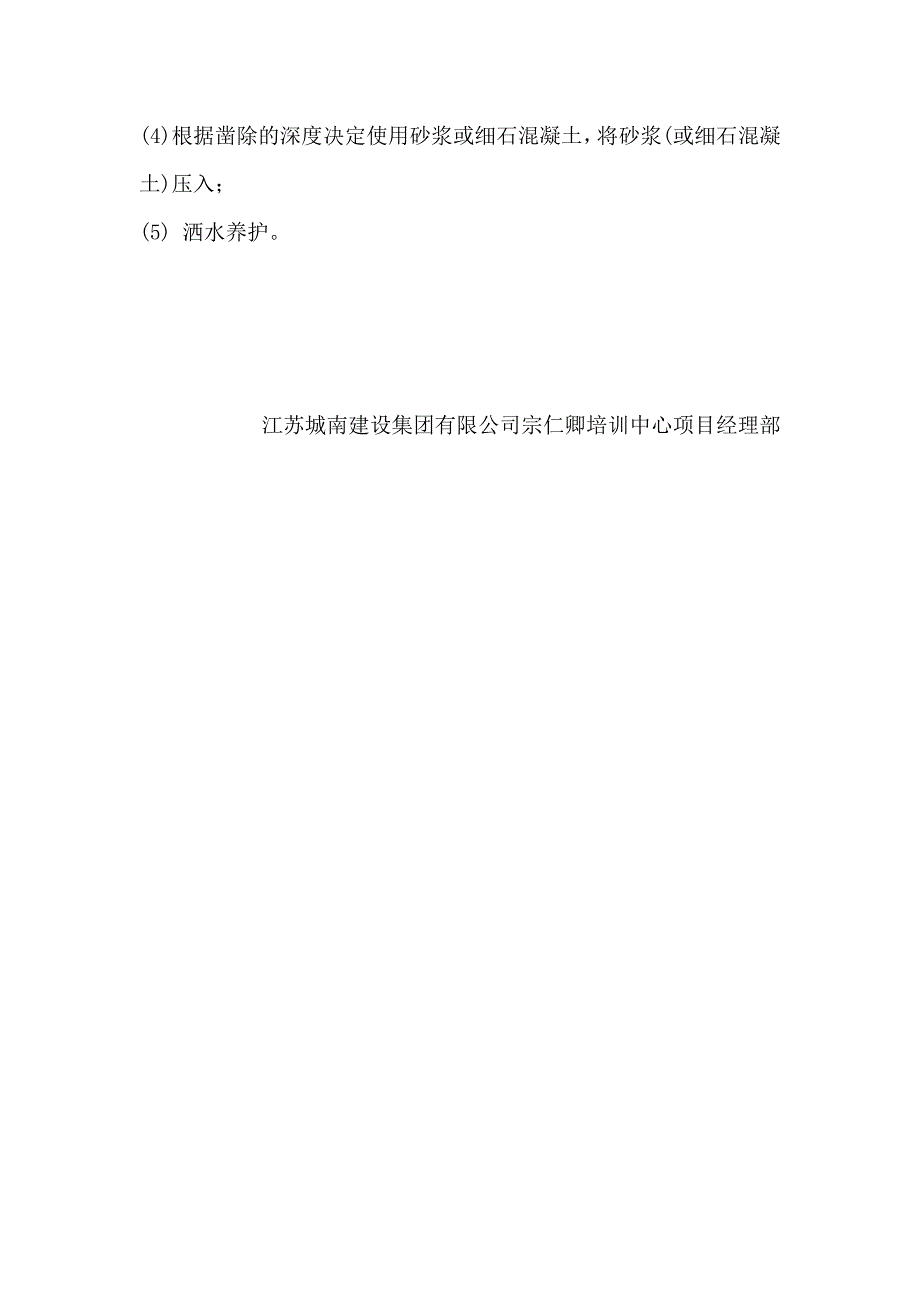 (4)根据凿除的深度决定使用砂浆或细石混凝土，将砂浆(或细石混凝土)压入；

(5) 洒水养护。

江苏城南建设集团有限公司宗仁卿培训中心项目经理部